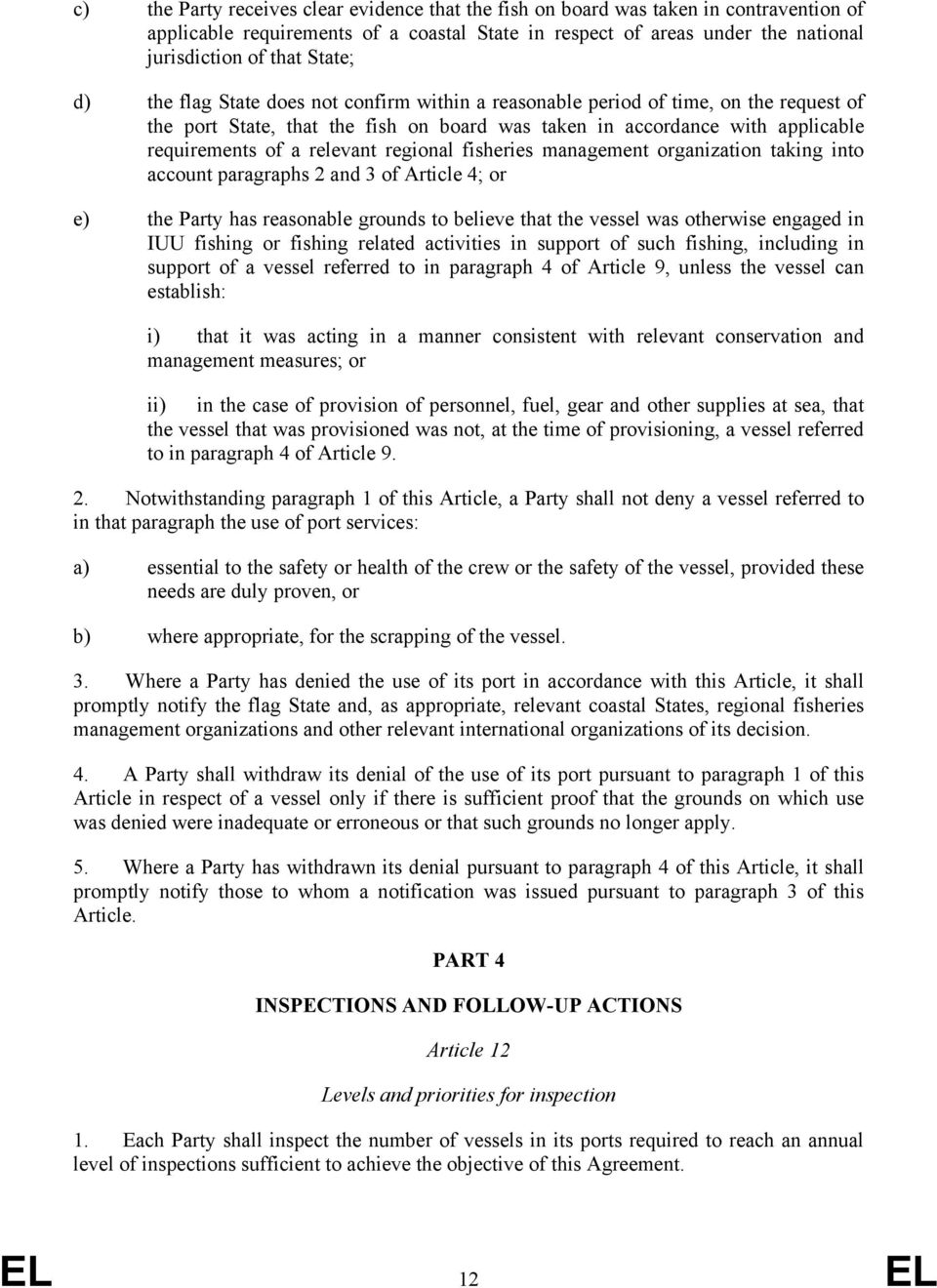 c) the Party receives clear evidence that the fish on board was taken in contravention of applicable requirements of a coastal State in respect of areas under the national jurisdiction of that State;

d) the flag State does not confirm within a reasonable period of time, on the request of the port State, that the fish on board was taken in accordance with applicable requirements of a relevant regional fisheries management organization taking into account paragraphs 2 and 3 of Article 4; or

e) the Party has reasonable grounds to believe that the vessel was otherwise engaged in IUU fishing or fishing related activities in support of such fishing, including in support of a vessel referred to in paragraph 4 of Article 9, unless the vessel can establish:

i) that it was acting in a manner consistent with relevant conservation and management measures; or

ii) in the case of provision of personnel, fuel, gear and other supplies at sea, that the vessel that was provisioned was not, at the time of provisioning, a vessel referred to in paragraph 4 of Article 9.

2. Notwithstanding paragraph 1 of this Article, a Party shall not deny a vessel referred to in that paragraph the use of port services:

a) essential to the safety or health of the crew or the safety of the vessel, provided these needs are duly proven, or

b) where appropriate, for the scrapping of the vessel.

3. Where a Party has denied the use of its port in accordance with this Article, it shall promptly notify the flag State and, as appropriate, relevant coastal States, regional fisheries management organizations and other relevant international organizations of its decision.

4. A Party shall withdraw its denial of the use of its port pursuant to paragraph 1 of this Article in respect of a vessel only if there is sufficient proof that the grounds on which use was denied were inadequate or erroneous or that such grounds no longer apply.

5. Where a Party has withdrawn its denial pursuant to paragraph 4 of this Article, it shall promptly notify those to whom a notification was issued pursuant to paragraph 3 of this Article.

PART 4

INSPECTIONS AND FOLLOW-UP ACTIONS

Article 12

Levels and priorities for inspection

1. Each Party shall inspect the number of vessels in its ports required to reach an annual level of inspections sufficient to achieve the objective of this Agreement.

EL 12 EL